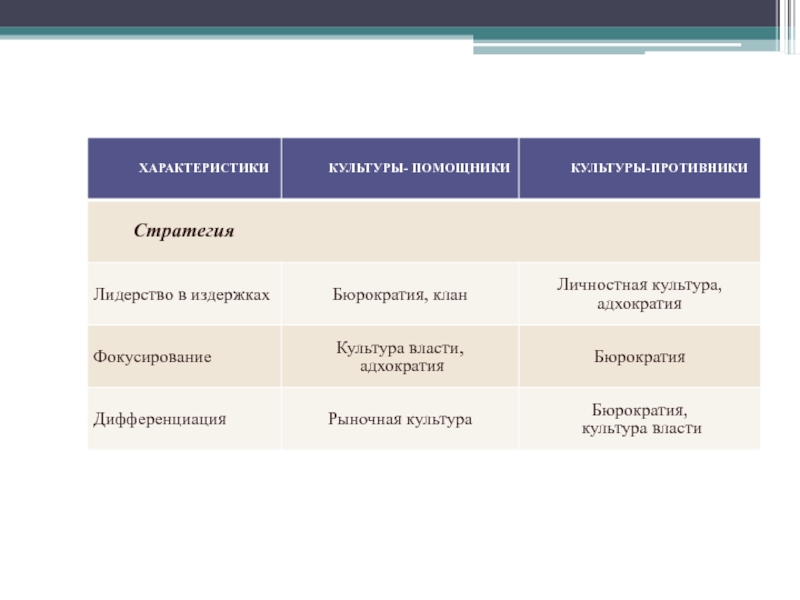 | ХАРАКТЕРИСТИКИ | КУЛЬТУРЫ- ПОМОЩНИКИ | КУЛЬТУРЫ-ПРОТИВНИКИ |
|---|---|---|
| Стратегия | | |
| Лидерство в издержках | Бюрократия, клан | Личностная культура, адхократия |
| Фокусирование | Культура власти, адхократия | Бюрократия |
| Дифференциация | Рыночная культура | Бюрократия, культура власти |